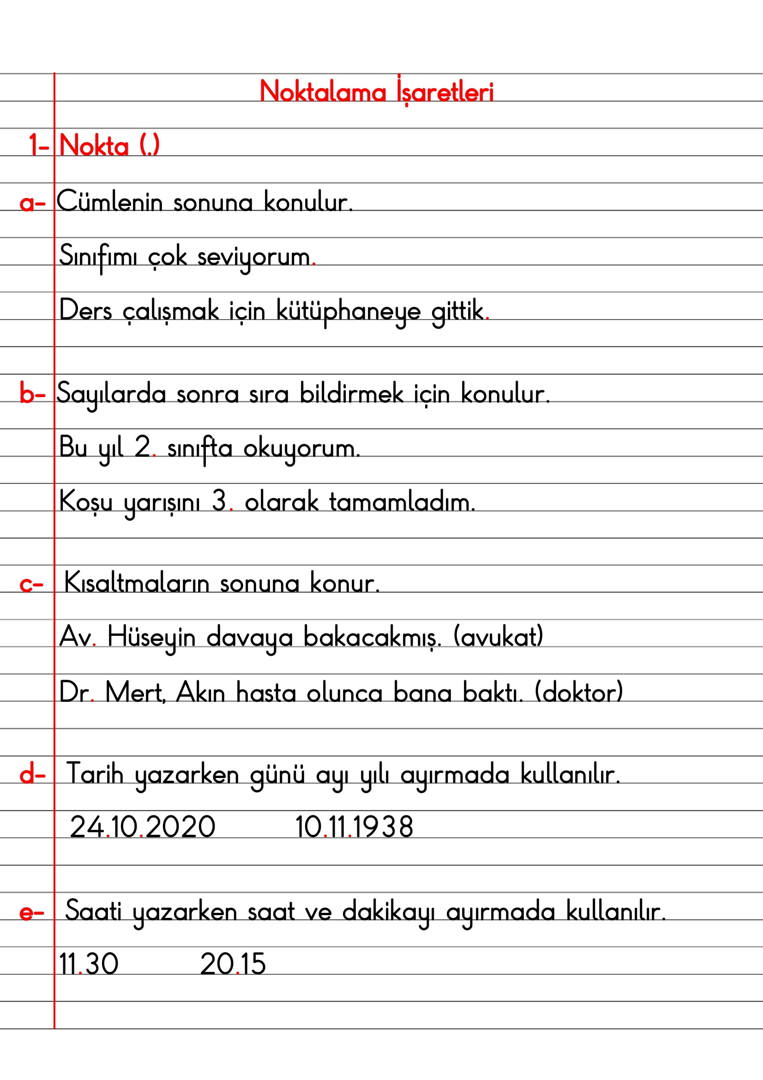 Noktalama İşaretleri

1- Nokta (.)

a- Cümlenin sonuna konulur.

Sınıfımı çok seviyorum.

Ders çalışmak için kütüphaneye gittik.

b- Sayılarda sonra sıra bildirmek için konulur.

Bu yıl 2. sınıfta okuyorum.

Koşu yarışını 3. olarak tamamladım.

c- Kısaltmaların sonuna konur.

Av. Hüseyin davaya bakacakmış. (avukat)

Dr. Mert, Akın hasta olunca bana baktı. (doktor)

d- Tarih yazarken günü ayı yılı ayırmada kullanılır.

24.10.2020 10.11.1938

e- Saati yazarken saat ve dakikayı ayırmada kullanılır.

11.30 20.15